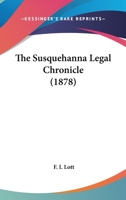 —KESSINGER'S RARE REPRINTS—

The Susquehanna Legal Chronicle (1878)

F. I. Lott